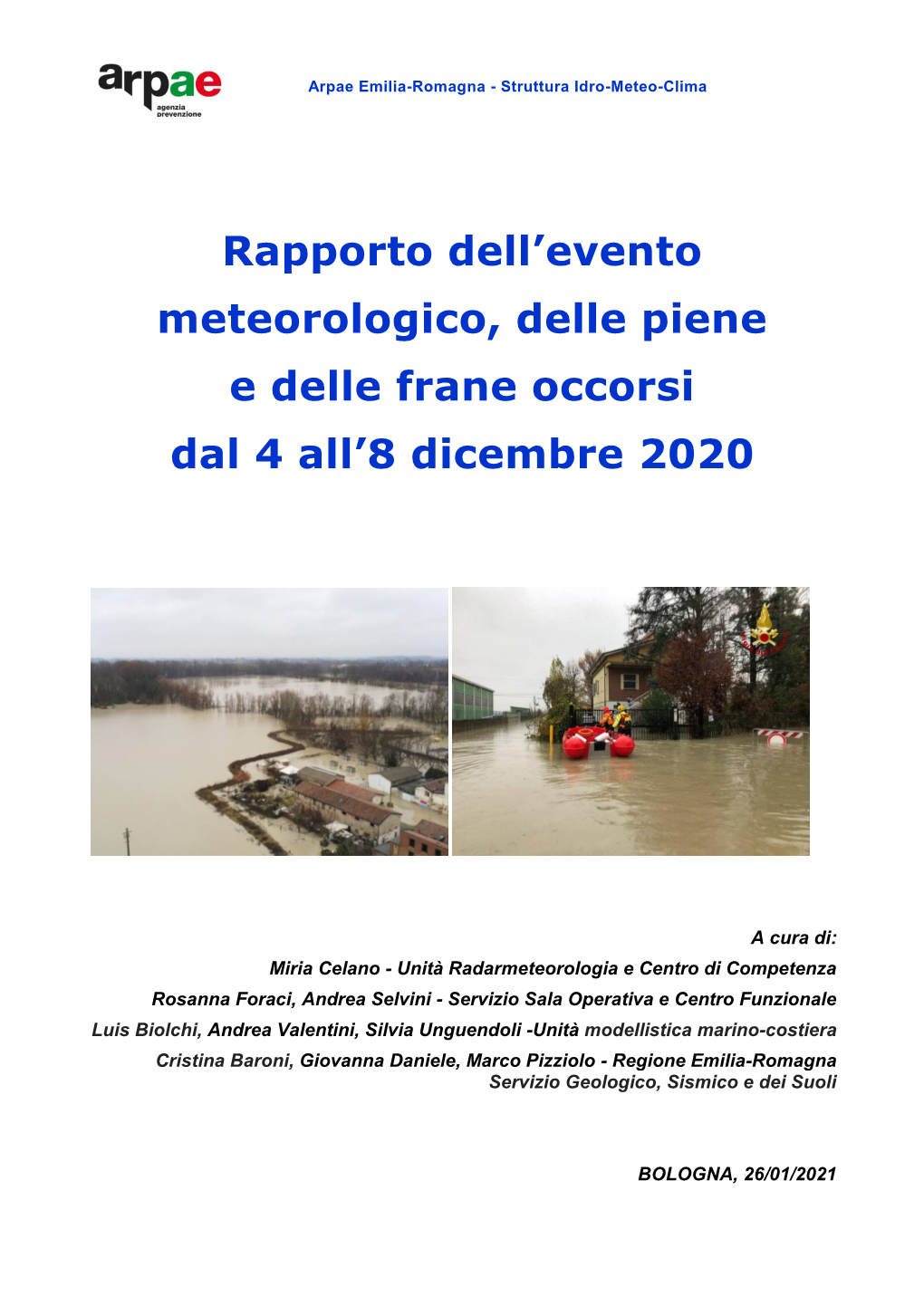 arpae
agenzia
prevenzione

Arpae Emilia-Romagna - Struttura Idro-Meteo-Clima

Rapporto dell’evento meteorologico, delle piene e delle frane occorsi dal 4 all’8 dicembre 2020

A cura di:
Miria Celano - Unità Radarmeteorologia e Centro di Competenza
Rosanna Foraci, Andrea Selvini - Servizio Sala Operativa e Centro Funzionale
Luis Biolchi, Andrea Valentini, Silvia Unguendoli -Unità modellistica marino-costiera
Cristina Baroni, Giovanna Daniele, Marco Pizziolo - Regione Emilia-Romagna
Servizio Geologico, Sismico e dei Suoli

BOLOGNA, 26/01/2021